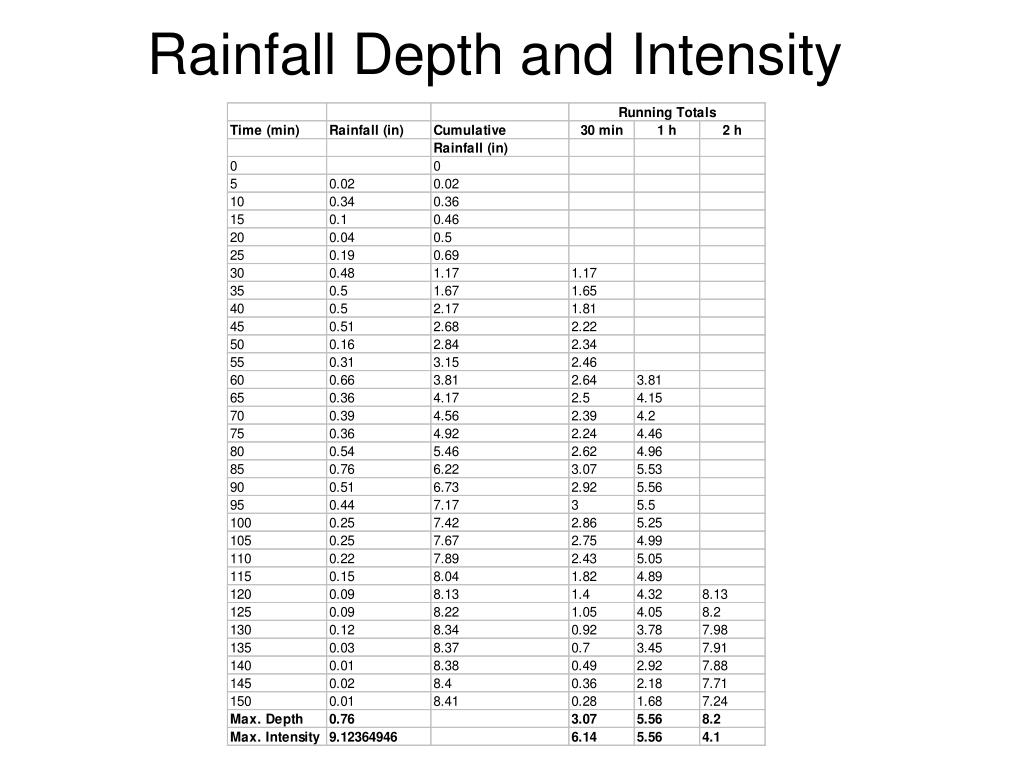 Rainfall Depth and Intensity

| | | | Running Totals | | |
|---|---|---|---|---|---|
| Time (min) | Rainfall (in) | Cumulative | 30 min | 1 h | 2 h |
| | | Rainfall (in) | | | |
| 0 | | 0 | | | |
| 5 | 0.02 | 0.02 | | | |
| 10 | 0.34 | 0.36 | | | |
| 15 | 0.1 | 0.46 | | | |
| 20 | 0.04 | 0.5 | | | |
| 25 | 0.19 | 0.69 | | | |
| 30 | 0.48 | 1.17 | 1.17 | | |
| 35 | 0.5 | 1.67 | 1.65 | | |
| 40 | 0.5 | 2.17 | 1.81 | | |
| 45 | 0.51 | 2.68 | 2.22 | | |
| 50 | 0.16 | 2.84 | 2.34 | | |
| 55 | 0.31 | 3.15 | 2.46 | | |
| 60 | 0.66 | 3.81 | 2.64 | 3.81 | |
| 65 | 0.36 | 4.17 | 2.5 | 4.15 | |
| 70 | 0.39 | 4.56 | 2.39 | 4.2 | |
| 75 | 0.36 | 4.92 | 2.24 | 4.46 | |
| 80 | 0.54 | 5.46 | 2.62 | 4.96 | |
| 85 | 0.76 | 6.22 | 3.07 | 5.53 | |
| 90 | 0.51 | 6.73 | 2.92 | 5.56 | |
| 95 | 0.44 | 7.17 | 3 | 5.5 | |
| 100 | 0.25 | 7.42 | 2.86 | 5.25 | |
| 105 | 0.25 | 7.67 | 2.75 | 4.99 | |
| 110 | 0.22 | 7.89 | 2.43 | 5.05 | |
| 115 | 0.15 | 8.04 | 1.82 | 4.89 | |
| 120 | 0.09 | 8.13 | 1.4 | 4.32 | 8.13 |
| 125 | 0.09 | 8.22 | 1.05 | 4.05 | 8.2 |
| 130 | 0.12 | 8.34 | 0.92 | 3.78 | 7.98 |
| 135 | 0.03 | 8.37 | 0.7 | 3.45 | 7.91 |
| 140 | 0.01 | 8.38 | 0.49 | 2.92 | 7.88 |
| 145 | 0.02 | 8.4 | 0.36 | 2.18 | 7.71 |
| 150 | 0.01 | 8.41 | 0.28 | 1.68 | 7.24 |
| Max. Depth | 0.76 | | 3.07 | 5.56 | 8.2 |
| Max. Intensity | 9.12364946 | | 6.14 | 5.56 | 4.1 |